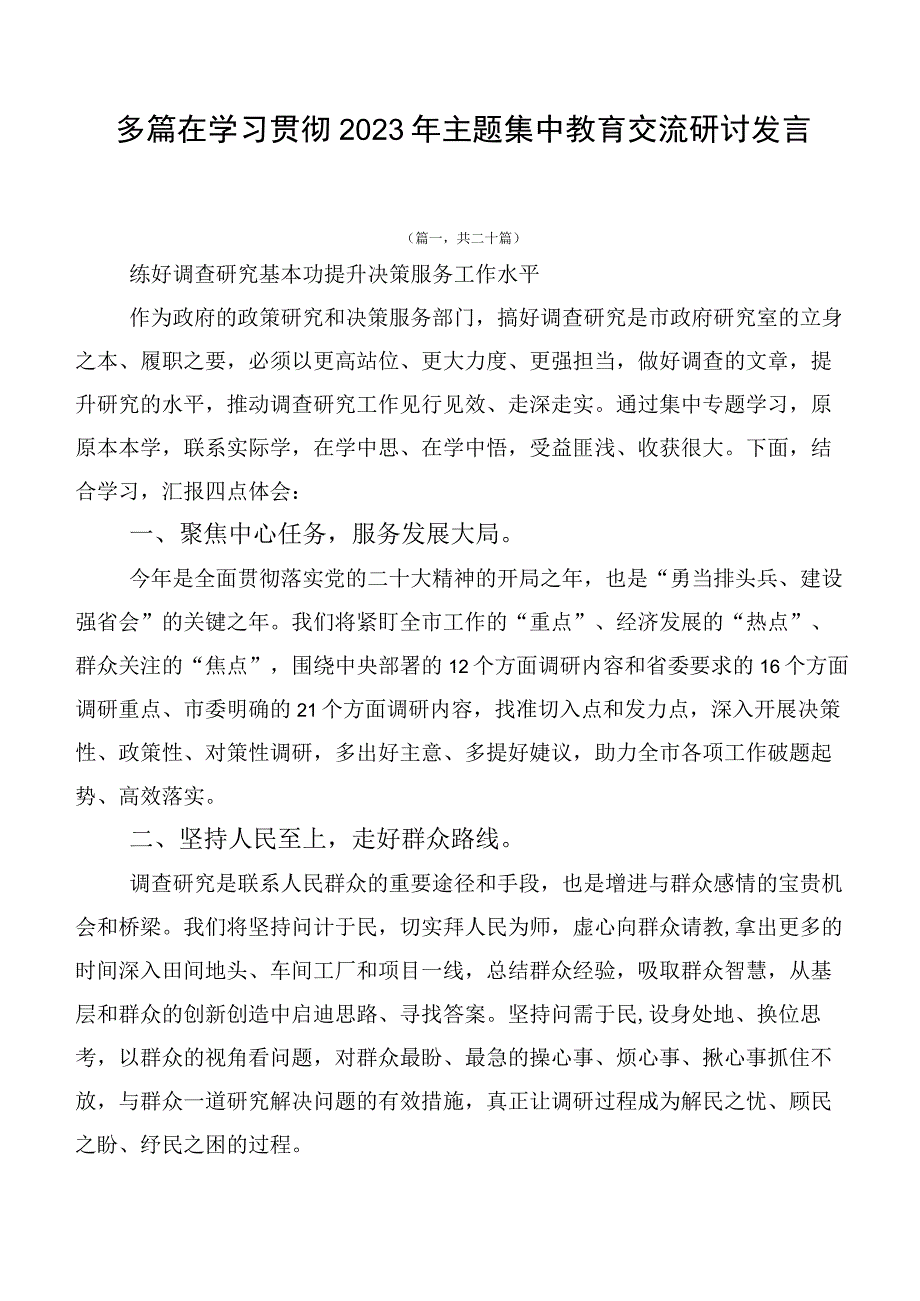 多篇在学习贯彻2023年主题集中教育交流研讨发言

（篇一，共二十篇）

练好调查研究基本功提升决策服务工作水平

作为政府的政策研究和决策服务部门，搞好调查研究是市政府研究室的立身之本、履职之要，必须以更高站位、更大力度、更强担当，做好调查的文章，提升研究的水平，推动调查研究工作见行见效、走深走实。通过集中专题学习，原原本本学，联系实际学，在学中思、在学中悟，受益匪浅、收获很大。下面，结合学习，汇报四点体会：

一、聚焦中心任务，服务发展大局。

今年是全面贯彻落实党的二十大精神的开局之年，也是“勇当排头兵、建设强省会”的关键之年。我们将紧盯全市工作的“重点”、经济发展的“热点”、群众关注的“焦点”，围绕中央部署的12个方面调研内容和省委要求的16个方面调研重点、市委明确的21个方面调研内容，找准切入点和发力点，深入开展决策性、政策性、对策性调研，多出好主意、多提好建议，助力全市各项工作破题起势、高效落实。

二、坚持人民至上，走好群众路线。

调查研究是联系人民群众的重要途径和手段，也是增进与群众感情的宝贵机会和桥梁。我们将坚持问计于民，切实拜人民为师，虚心向群众请教,拿出更多的时间深入田间地头、车间工厂和项目一线，总结群众经验，吸取群众智慧，从基层和群众的创新创造中启迪思路、寻找答案。坚持问需于民,设身处地、换位思考，以群众的视角看问题，对群众最盼、最急的操心事、烦心事、揪心事抓住不放，与群众一道研究解决问题的有效措施，真正让调研过程成为解民之忧、顾民之盼、纾民之困的过程。